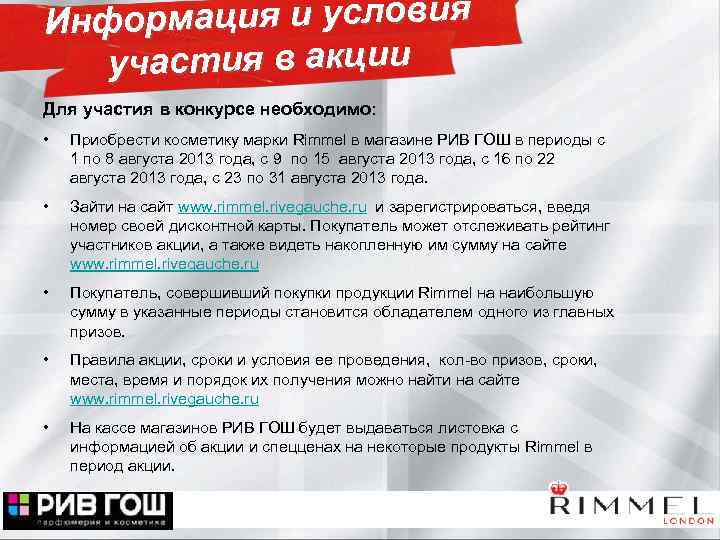 Информация и условия участия в акции

Для участия в конкурсе необходимо:

• Приобрести косметику марки Rimmel в магазине РИВ ГОШ в периоды с 1 по 8 августа 2013 года, с 9 по 15 августа 2013 года, с 16 по 22 августа 2013 года, с 23 по 31 августа 2013 года.

• Зайти на сайт www.rimmel.rivegauche.ru и зарегистрироваться, введя номер своей дисконтной карты. Покупатель может отслеживать рейтинг участников акции, а также видеть накопленную им сумму на сайте www.rimmel.rivegauche.ru

• Покупатель, совершивший покупки продукции Rimmel на наибольшую сумму в указанные периоды становится обладателем одного из главных призов.

• Правила акции, сроки и условия ее проведения, кол-во призов, сроки, места, время и порядок их получения можно найти на сайте www.rimmel.rivegauche.ru

• На кассе магазинов РИВ ГОШ будет выдаваться листовка с информацией об акции и спецценах на некоторые продукты Rimmel в период акции.

РИВ ГОШ
парфюмерия и косметика

RIMMEL
LONDON